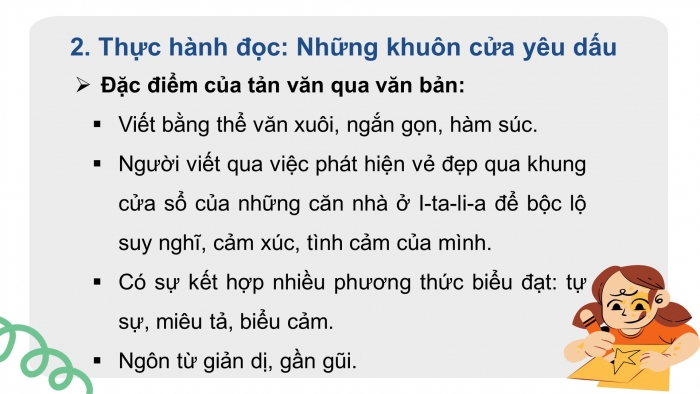 2. Thực hành đọc: Những khuôn cửa yêu dấu

➢ Đặc điểm của tản văn qua văn bản:

▪ Viết bằng thể văn xuôi, ngắn gọn, hàm súc.

▪ Người viết qua việc phát hiện vẻ đẹp qua khung cửa sổ của những căn nhà ở I-ta-li-a để bộc lộ suy nghĩ, cảm xúc, tình cảm của mình.

▪ Có sự kết hợp nhiều phương thức biểu đạt: tự sự, miêu tả, biểu cảm.

▪ Ngôn từ giản dị, gần gũi.